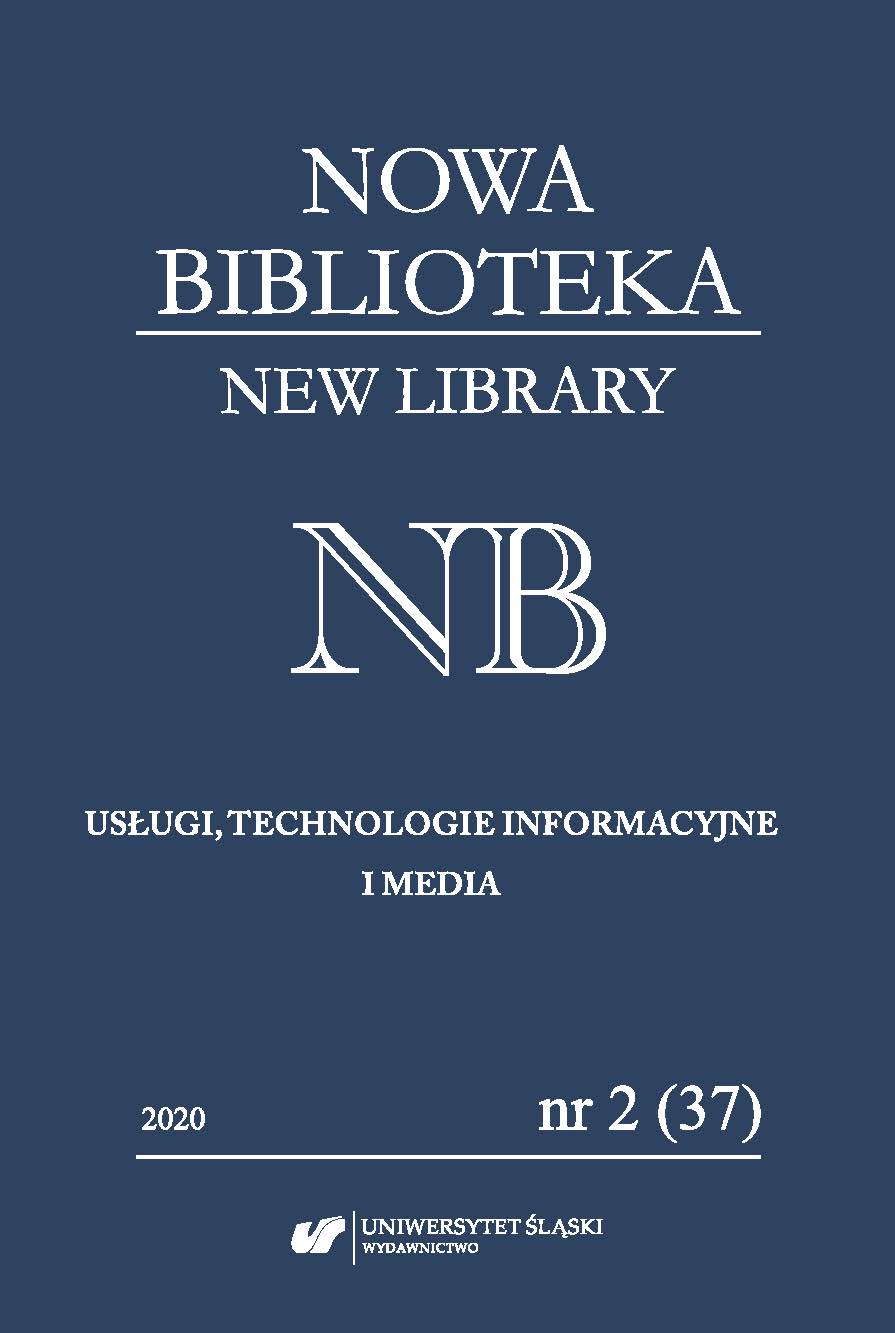 NOWA
BIBLIOTEKA
NEW LIBRARY

NB

USŁUGI, TECHNOLOGIE INFORMACYJNE
I MEDIA

2020

nr 2 (37)

UNIWERSYTET ŚLĄSKI
WYDAWNICTWO